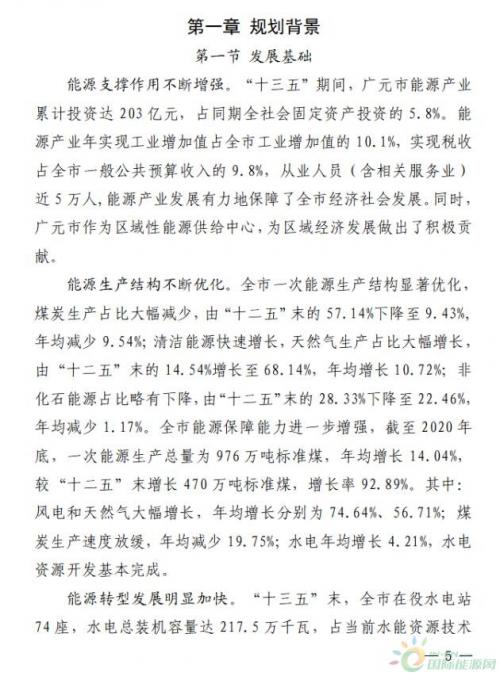 第一章 规划背景

第一节 发展基础

能源支撑作用不断增强。“十三五”期间，广元市能源产业累计投资达 203 亿元，占同期全社会固定资产投资的 5.8%。能源产业年实现工业增加值占全市工业增加值的 10.1%，实现税收占全市一般公共预算收入的 9.8%，从业人员（含相关服务业）近 5 万人，能源产业发展有力地保障了全市经济社会发展。同时，广元市作为区域性能源供给中心，为区域经济发展做出了积极贡献。

能源生产结构不断优化。全市一次能源生产结构显著优化，煤炭生产占比大幅减少，由“十二五”末的 57.14%下降至 9.43%，年均减少 9.54%；清洁能源快速增长，天然气生产占比大幅增长，由“十二五”末的 14.54%增长至 68.14%，年均增长 10.72%；非化石能源占比略有下降，由“十二五”末的 28.33%下降至 22.46%，年均减少 1.17%。全市能源保障能力进一步增强，截至 2020 年底，一次能源生产总量为 976 万吨标准煤，年均增长 14.04%，较“十二五”末增长 470 万吨标准煤，增长率 92.89%。其中：风电和天然气大幅增长，年均增长分别为 74.64%、56.71%；煤炭生产速度放缓，年均减少 19.75%；水电年均增长 4.21%，水电资源开发基本完成。

能源转型发展明显加快。“十三五”末，全市在役水电站 74 座，水电总装机容量达 217.5 万千瓦，占当前水能资源技术

— 5 —

国际能源网